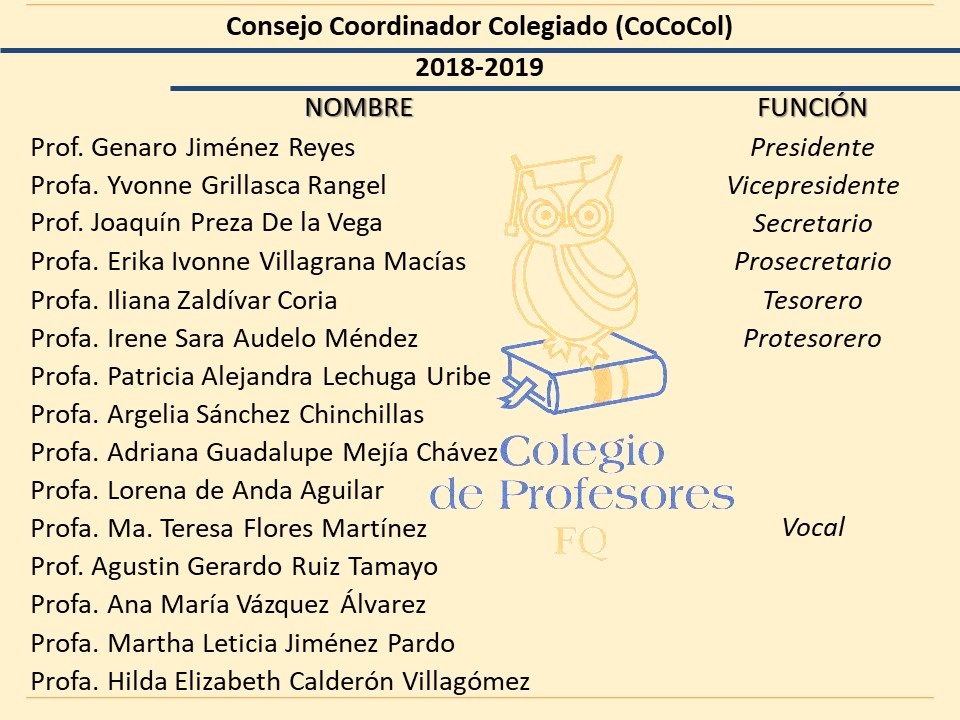 Consejo Coordinador Colegiado (CoCoCol)

2018-2019

| NOMBRE | FUNCIÓN |
|---|---|
| Prof. Genaro Jiménez Reyes | Presidente |
| Profa. Yvonne Grillasca Rangel | Vicepresidente |
| Prof. Joaquín Preza De la Vega | Secretario |
| Profa. Erika Ivonne Villagrana Macías | Prosecretario |
| Profa. Iliana Zaldívar Coria | Tesorero |
| Profa. Irene Sara Audelo Méndez | Protesorero |
| Profa. Patricia Alejandra Lechuga Uribe | |
| Profa. Argelia Sánchez Chinchillas | |
| Profa. Adriana Guadalupe Mejía Chávez | |
| Profa. Lorena de Anda Aguilar | |
| Profa. Ma. Teresa Flores Martínez | Vocal |
| Prof. Agustin Gerardo Ruiz Tamayo | |
| Profa. Ana María Vázquez Álvarez | |
| Profa. Martha Leticia Jiménez Pardo | |
| Profa. Hilda Elizabeth Calderón Villagómez | |

Colegio de Profesores FQ